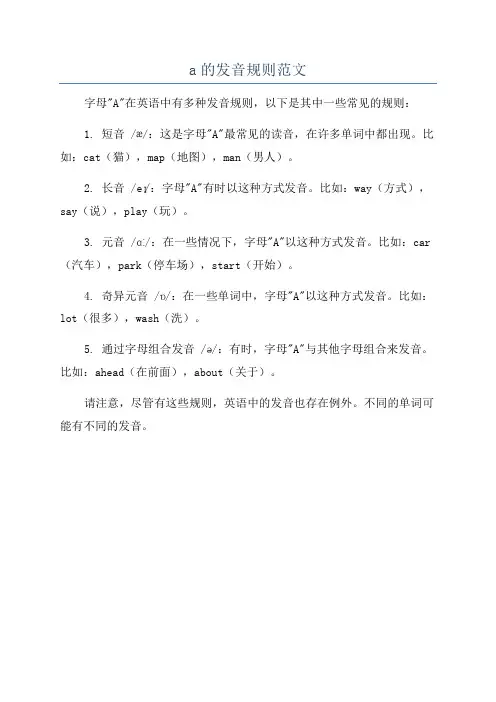 a 的发音规则范文

字母"A"在英语中有多种发音规则，以下是其中一些常见的规则：

1. 短音 /æ/：这是字母"A"最常见的读音，在许多单词中都出现。比如：cat（猫），map（地图），man（男人）。

2. 长音 /eɪ/：字母"A"有时以这种方式发音。比如：way（方式），say（说），play（玩）。

3. 元音 /ɑː/：在一些情况下，字母"A"以这种方式发音。比如：car（汽车），park（停车场），start（开始）。

4. 奇异元音 /ɒ/：在一些单词中，字母"A"以这种方式发音。比如：lot（很多），wash（洗）。

5. 通过字母组合发音 /ə/：有时，字母"A"与其他字母组合来发音。比如：ahead（在前面），about（关于）。

请注意，尽管有这些规则，英语中的发音也存在例外。不同的单词可能有不同的发音。